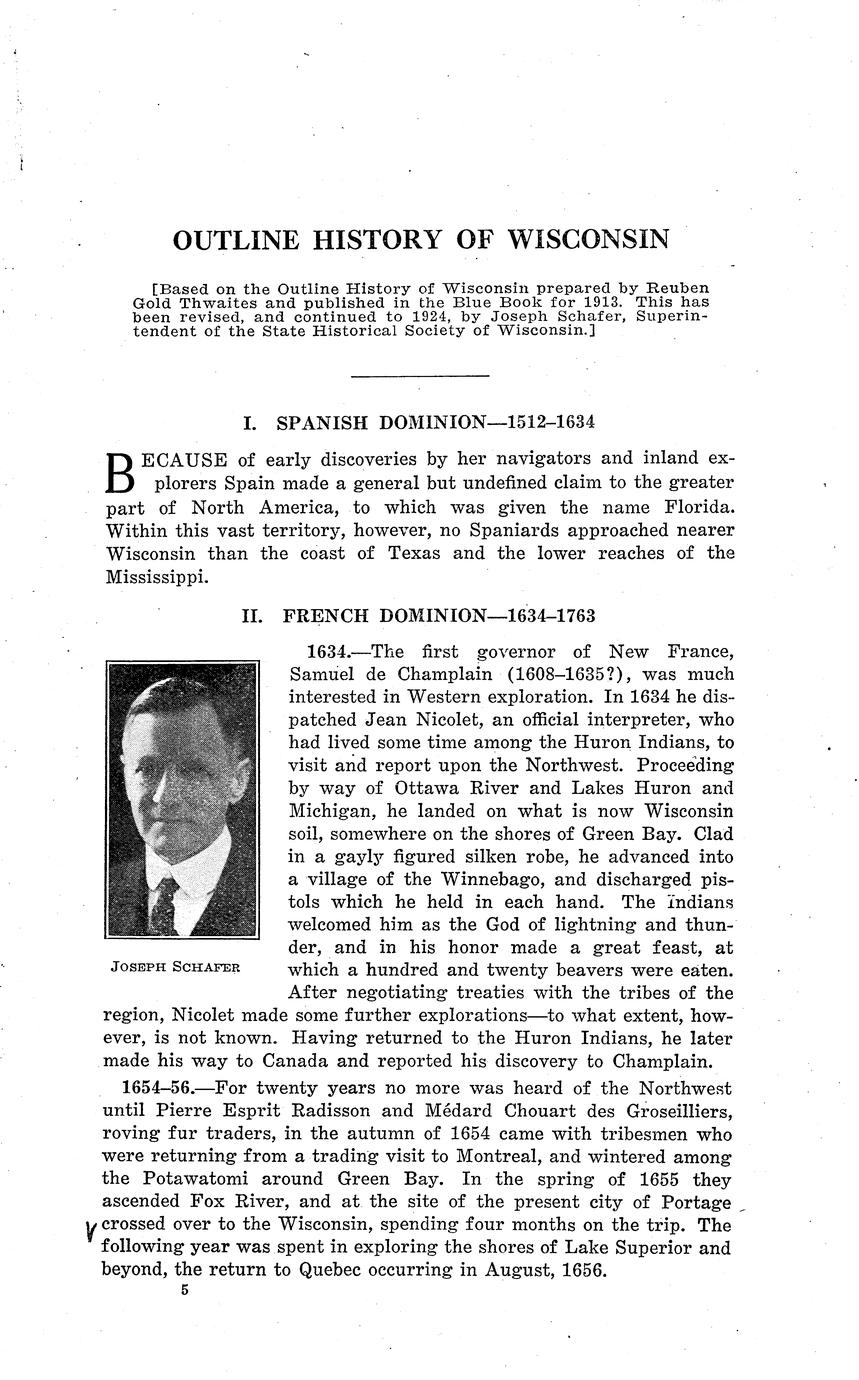 OUTLINE HISTORY OF WISCONSIN

[Based on the Outline History of Wisconsin prepared by Reuben Gold Thwaites and published in the Blue Book for 1913. This has been revised, and continued to 1924, by Joseph Schafer, Superintendent of the State Historical Society of Wisconsin.]

I. SPANISH DOMINION—1512–1634

BECAUSE of early discoveries by her navigators and inland explorers Spain made a general but undefined claim to the greater part of North America, to which was given the name Florida. Within this vast territory, however, no Spaniards approached nearer Wisconsin than the coast of Texas and the lower reaches of the Mississippi.

II. FRENCH DOMINION—1634–1763

JOSEPH SCHAFER

1634.—The first governor of New France, Samuel de Champlain (1608–1635?), was much interested in Western exploration. In 1634 he dispatched Jean Nicolet, an official interpreter, who had lived some time among the Huron Indians, to visit and report upon the Northwest. Proceeding by way of Ottawa River and Lakes Huron and Michigan, he landed on what is now Wisconsin soil, somewhere on the shores of Green Bay. Clad in a gayly figured silken robe, he advanced into a village of the Winnebago, and discharged pistols which he held in each hand. The Indians welcomed him as the God of lightning and thunder, and in his honor made a great feast, at which a hundred and twenty beavers were eaten. After negotiating treaties with the tribes of the region, Nicolet made some further explorations—to what extent, however, is not known. Having returned to the Huron Indians, he later made his way to Canada and reported his discovery to Champlain.

1654–56.—For twenty years no more was heard of the Northwest until Pierre Esprit Radisson and Médard Chouart des Groseilliers, roving fur traders, in the autumn of 1654 came with tribesmen who were returning from a trading visit to Montreal, and wintered among the Potawatomi around Green Bay. In the spring of 1655 they ascended Fox River, and at the site of the present city of Portage crossed over to the Wisconsin, spending four months on the trip. The following year was spent in exploring the shores of Lake Superior and beyond, the return to Quebec occurring in August, 1656.

5